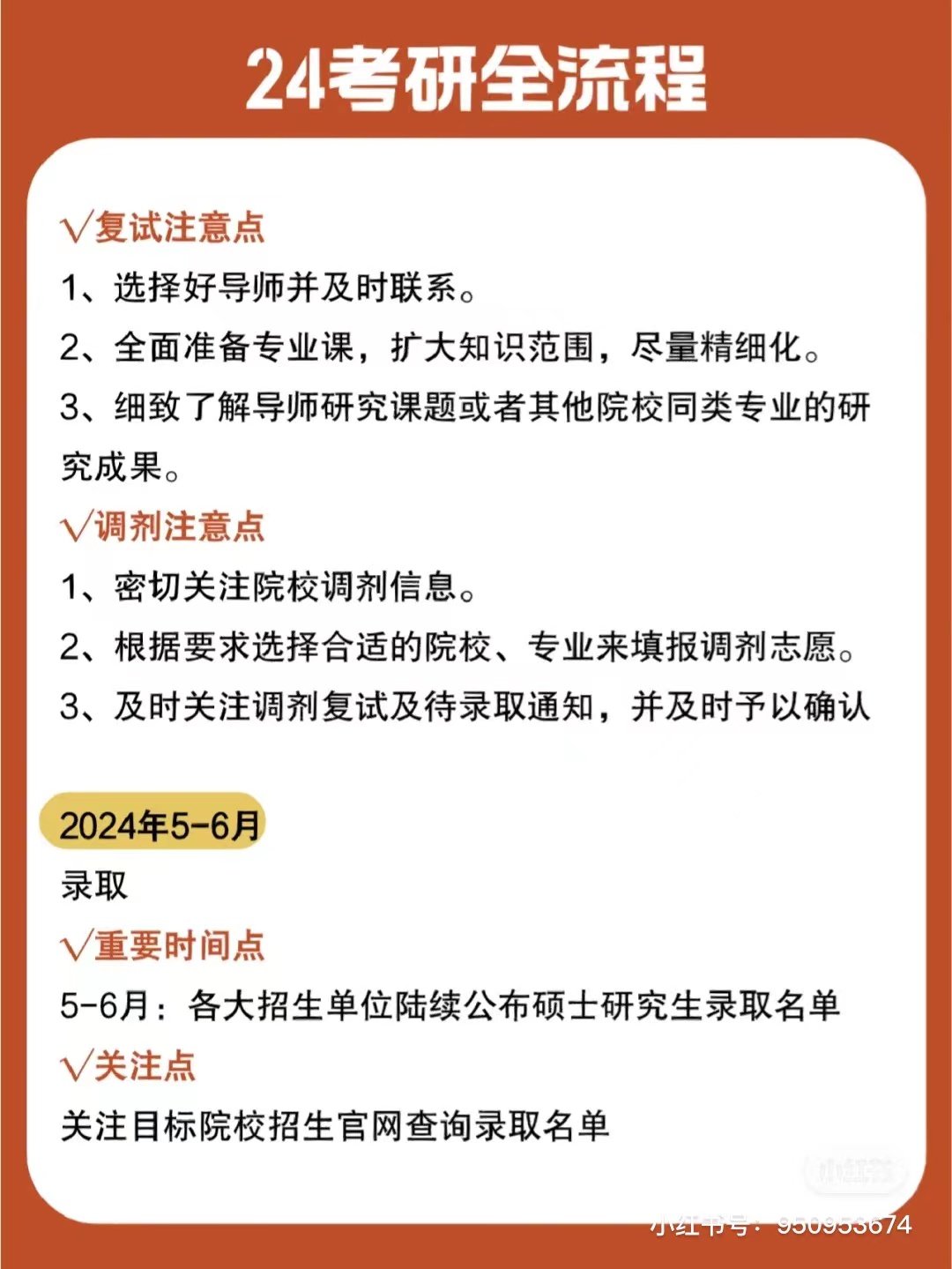 24考研全流程

√复试注意点
1、选择好导师并及时联系。
2、全面准备专业课，扩大知识范围，尽量精细化。
3、细致了解导师研究课题或者其他院校同类专业的研究成果。
√调剂注意点
1、密切关注院校调剂信息。
2、根据要求选择合适的院校、专业来填报调剂志愿。
3、及时关注调剂复试及待录取通知，并及时予以确认

2024年5-6月
录取
√重要时间点
5-6月：各大招生单位陆续公布硕士研究生录取名单
√关注点
关注目标院校招生官网查询录取名单

小红书
小红书号：950953674